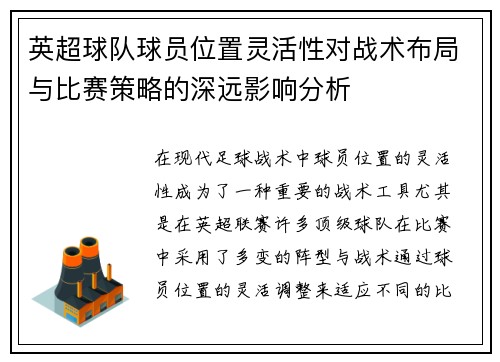 英超球队球员位置灵活性对战术布局与比赛策略的深远影响分析

在现代足球战术中球员位置的灵活性成为了一种重要的战术工具尤其是在英超联赛许多顶级球队在比赛中采用了多变的阵型与战术通过球员位置的灵活调整来适应不同的比